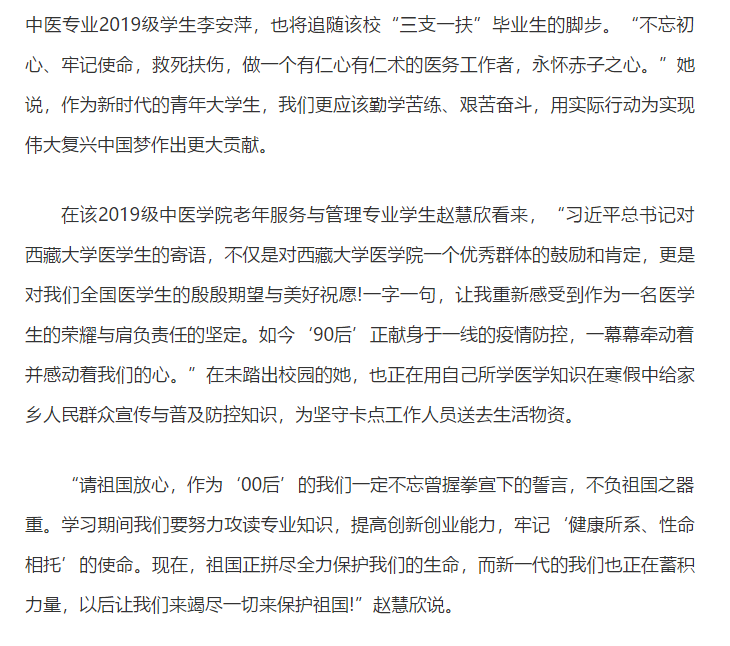 中医专业2019级学生李安萍，也将追随该校“三支一扶”毕业生的脚步。“不忘初心、牢记使命，救死扶伤，做一个有仁心有仁术的医务工作者，永怀赤子之心。”她说，作为新时代的青年大学生，我们更应该勤学苦练、艰苦奋斗，用实际行动为实现伟大复兴中国梦作出更大贡献。

在该2019级中医学院老年服务与管理专业学生赵慧欣看来，“习近平总书记对西藏大学医学生的寄语，不仅是对西藏大学医学院一个优秀群体的鼓励和肯定，更是对我们全国医学生的殷殷期望与美好祝愿!一字一句，让我重新感受到作为一名医学生的荣耀与肩负责任的坚定。如今‘90后’正献身于一线的疫情防控，一幕幕牵动着并感动着我们的心。”在未踏出校园的她，也正在用自己所学医学知识在寒假中给家乡人民群众宣传与普及防控知识，为坚守卡点工作人员送去生活物资。

“请祖国放心，作为‘00后’的我们一定不忘曾握拳宣下的誓言，不负祖国之器重。学习期间我们要努力攻读专业知识，提高创新创业能力，牢记‘健康所系、性命相托’的使命。现在，祖国正拼尽全力保护我们的生命，而新一代的我们也正在蓄积力量，以后让我们来竭尽一切来保护祖国!”赵慧欣说。